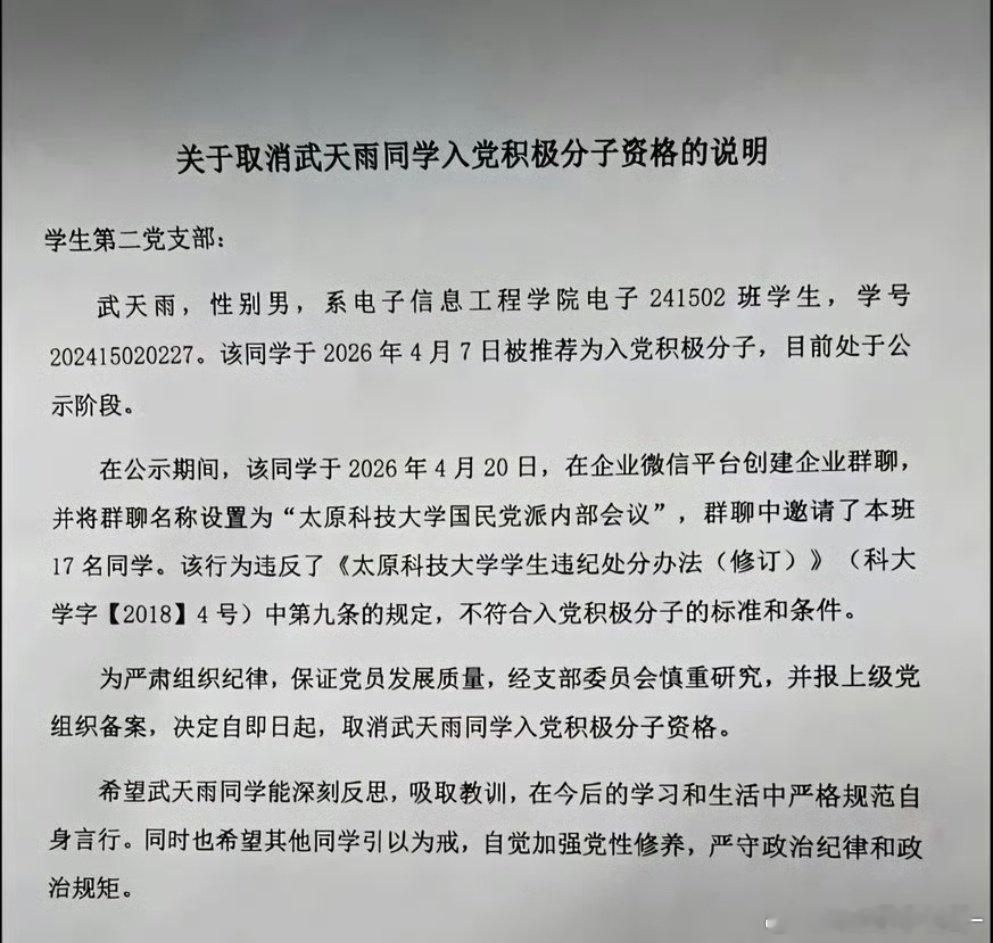 关于取消武天雨同学入党积极分子资格的说明

学生第二党支部：

武天雨，性别男，系电子信息工程学院电子 241502 班学生，学号 202415020227。该同学于 2026 年 4 月 7 日被推荐为入党积极分子，目前处于公示阶段。

在公示期间，该同学于 2026 年 4 月 20 日，在企业微信平台创建企业群聊，并将群聊名称设置为“太原科技大学国民党派内部会议”，群聊中邀请了本班 17 名同学。该行为违反了《太原科技大学学生违纪处分办法（修订）》（科大学字【2018】4 号）中第九条的规定，不符合入党积极分子的标准和条件。

为严肃组织纪律，保证党员发展质量，经支部委员会慎重研究，并报上级党组织备案，决定自即日起，取消武天雨同学入党积极分子资格。

希望武天雨同学能深刻反思，吸取教训，在今后的学习和生活中严格规范自身言行。同时也希望其他同学引以为戒，自觉加强党性修养，严守政治纪律和政治规矩。